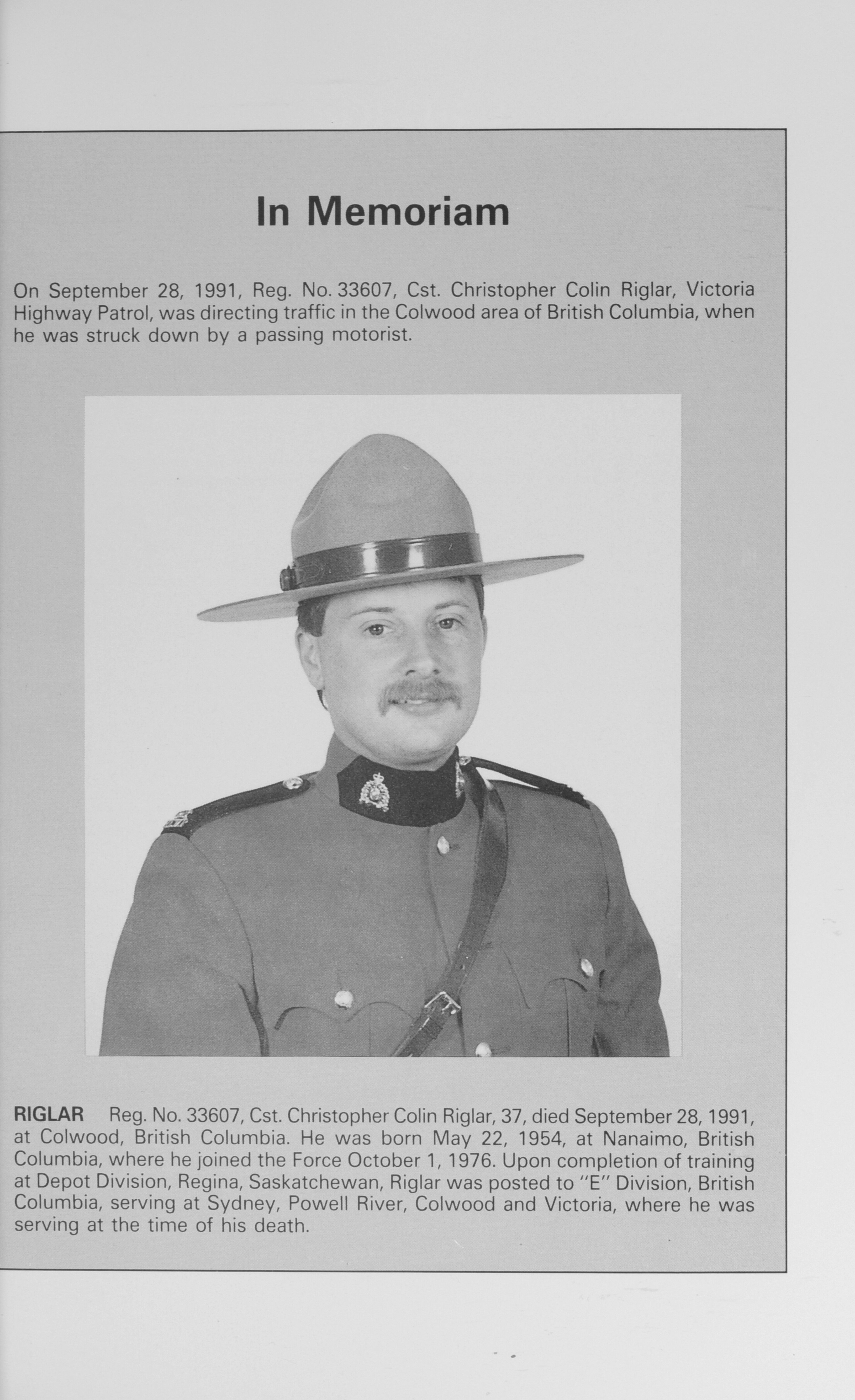 In Memoriam

On September 28, 1991, Reg. No. 33607, Cst. Christopher Colin Riglar, Victoria Highway Patrol, was directing traffic in the Colwood area of British Columbia, when he was struck down by a passing motorist.

RIGLAR Reg. No. 33607, Cst. Christopher Colin Riglar, 37, died September 28, 1991, at Colwood, British Columbia. He was born May 22, 1954, at Nanaimo, British Columbia, where he joined the Force October 1, 1976. Upon completion of training at Depot Division, Regina, Saskatchewan, Riglar was posted to "E" Division, British Columbia, serving at Sydney, Powell River, Colwood and Victoria, where he was serving at the time of his death.